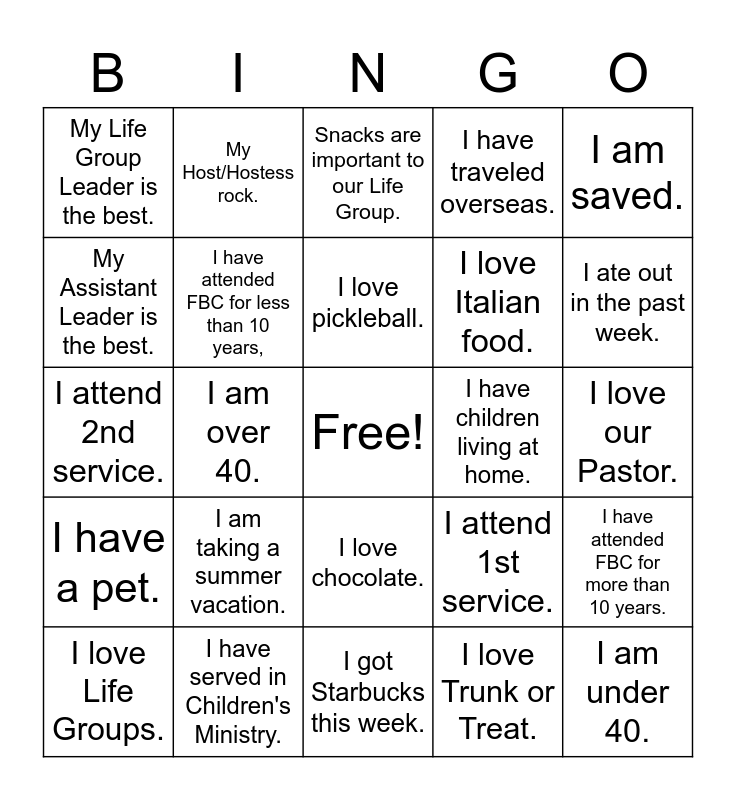 | B | I | N | G | O |
|---|---|---|---|---|
| My Life Group Leader is the best. | My Host/Hostess rock. | Snacks are important to our Life Group. | I have traveled overseas. | I am saved. |
| My Assistant Leader is the best. | I have attended FBC for less than 10 years, | I love pickleball. | I love Italian food. | I ate out in the past week. |
| I attend 2nd service. | I am over 40. | Free! | I have children living at home. | I love our Pastor. |
| I have a pet. | I am taking a summer vacation. | I love chocolate. | I attend 1st service. | I have attended FBC for more than 10 years. |
| I love Life Groups. | I have served in Children's Ministry. | I got Starbucks this week. | I love Trunk or Treat. | I am under 40. |